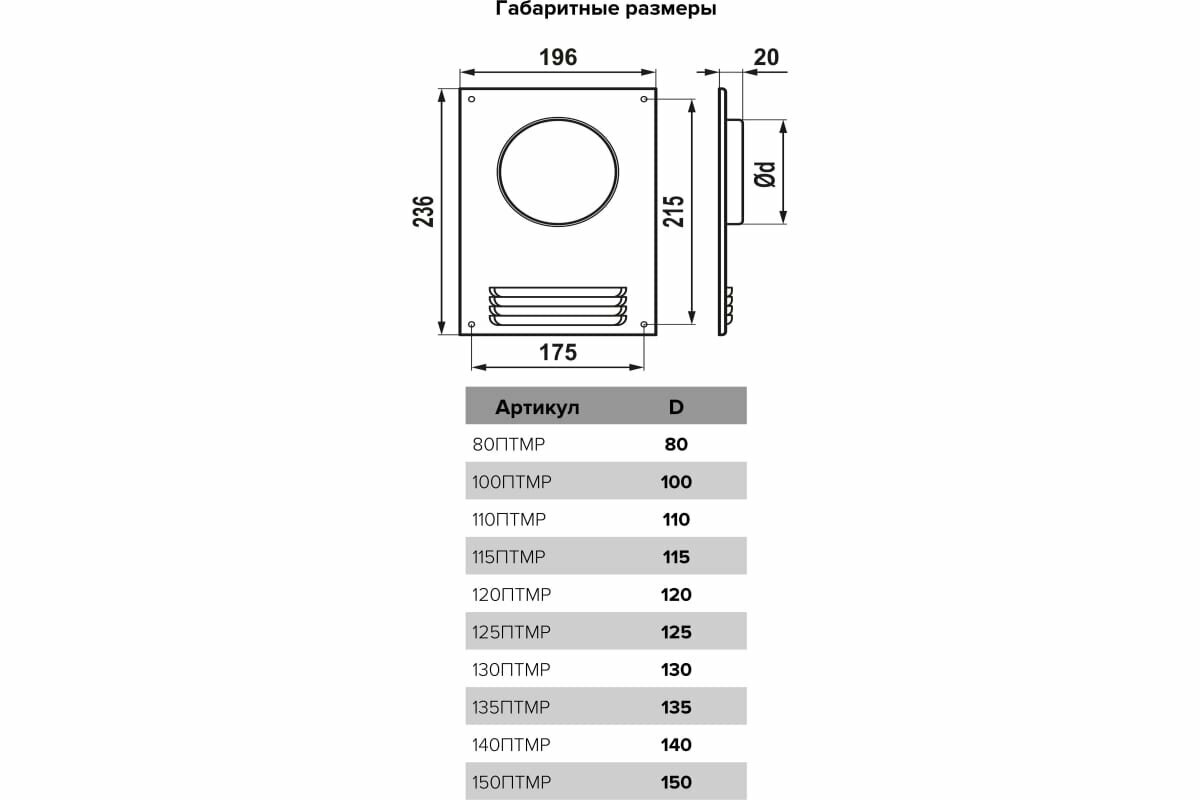 Габаритные размеры

196

20

236

215

Ød

175

| Артикул | D |
|---|---|
| 80ПТМР | 80 |
| 100ПТМР | 100 |
| 110ПТМР | 110 |
| 115ПТМР | 115 |
| 120ПТМР | 120 |
| 125ПТМР | 125 |
| 130ПТМР | 130 |
| 135ПТМР | 135 |
| 140ПТМР | 140 |
| 150ПТМР | 150 |